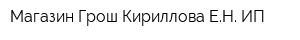 Магазин Грош Кириллова Е.Н. ИП